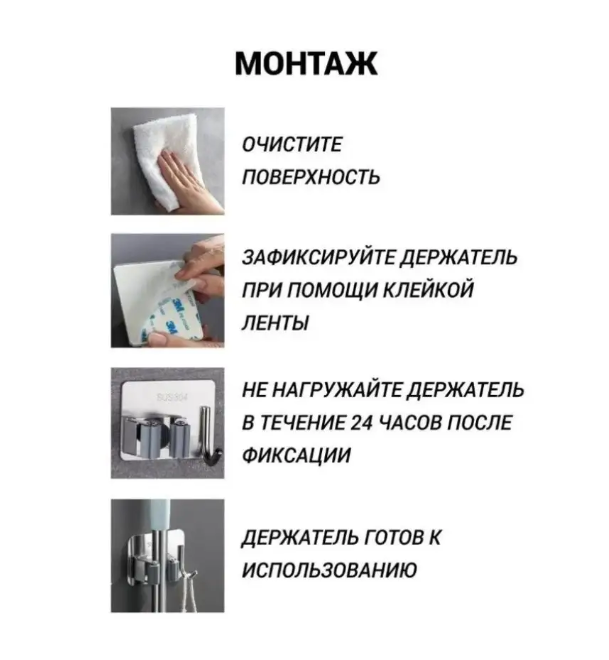 МОНТАЖ

ОЧИСТИТЕ ПОВЕРХНОСТЬ

3M

ЗАФИКСИРУЙТЕ ДЕРЖАТЕЛЬ ПРИ ПОМОЩИ КЛЕЙКОЙ ЛЕНТЫ

SUS304

НЕ НАГРУЖАЙТЕ ДЕРЖАТЕЛЬ В ТЕЧЕНИЕ 24 ЧАСОВ ПОСЛЕ ФИКСАЦИИ

ДЕРЖАТЕЛЬ ГОТОВ К ИСПОЛЬЗОВАНИЮ